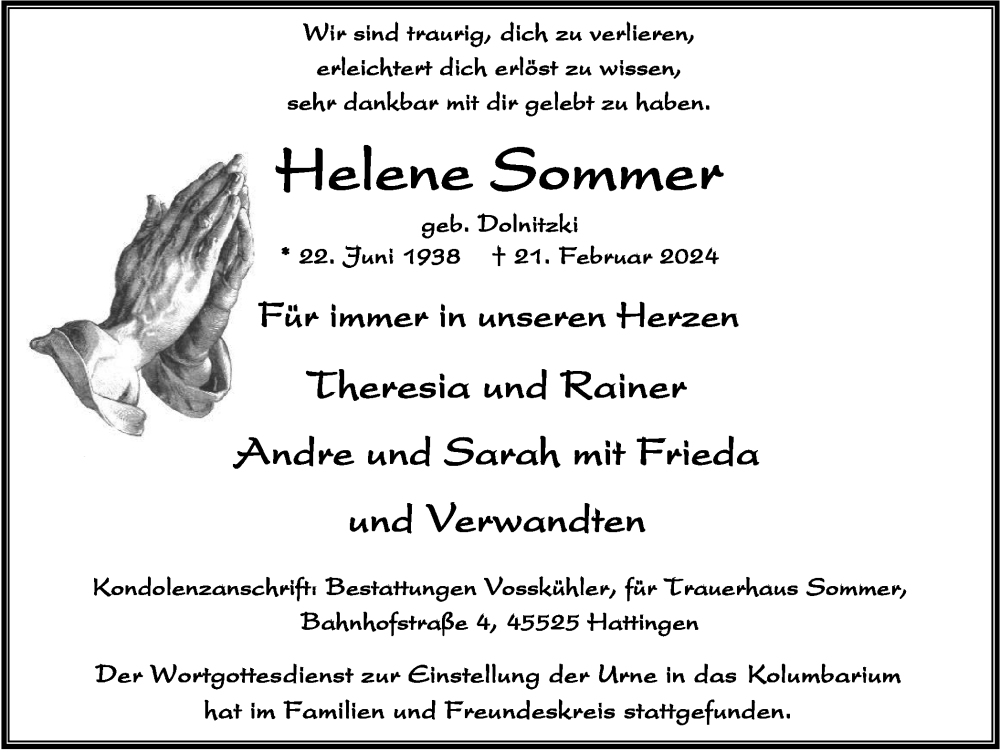 Wir sind traurig, dich zu verlieren,
erleichtert dich erlöst zu wissen,
sehr dankbar mit dir gelebt zu haben.

Helene Sommer

geb. Dolnitzki

* 22. Juni 1938 † 21. Februar 2024

Für immer in unseren Herzen

Theresia und Rainer

Andre und Sarah mit Frieda

und Verwandten

Kondolenzanschrift: Bestattungen Vosskühler, für Trauerhaus Sommer, Bahnhofstraße 4, 45525 Hattingen

Der Wortgottesdienst zur Einstellung der Urne in das Kolumbarium hat im Familien und Freundeskreis stattgefunden.